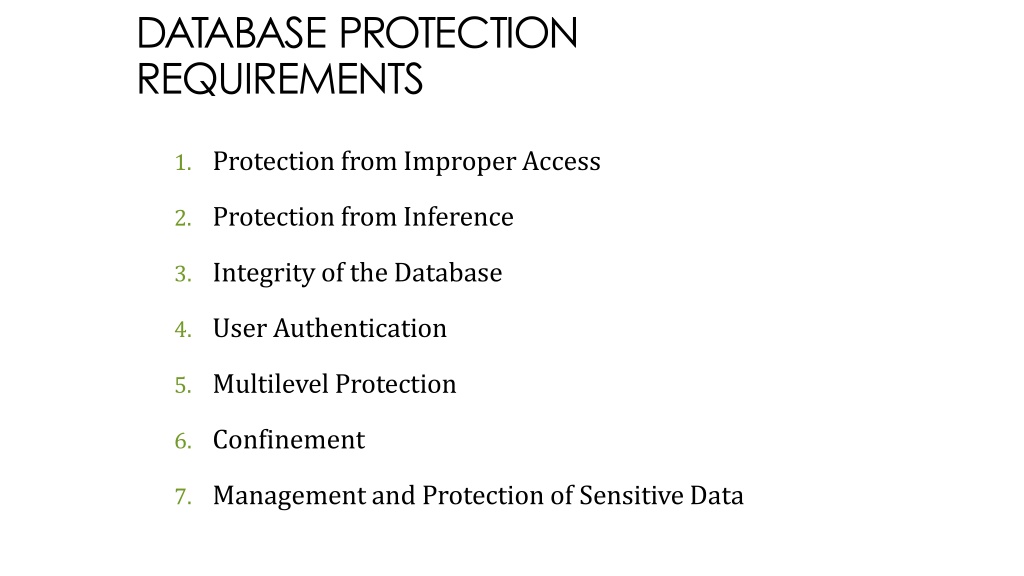 DATABASE PROTECTION REQUIREMENTS

1. Protection from Improper Access
2. Protection from Inference
3. Integrity of the Database
4. User Authentication
5. Multilevel Protection
6. Confinement
7. Management and Protection of Sensitive Data